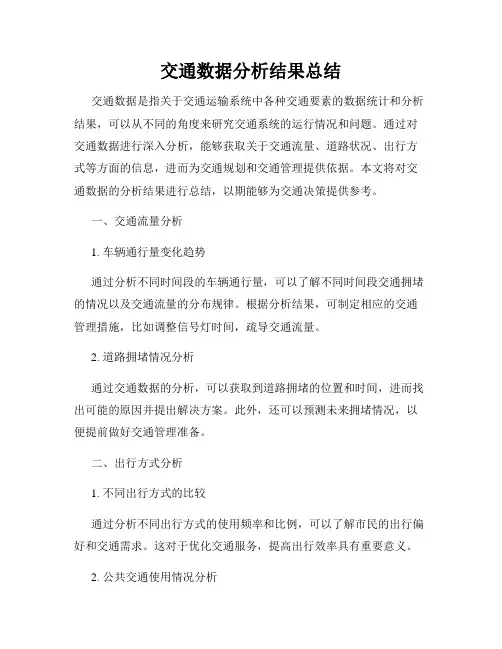 交通数据分析结果总结

交通数据是指关于交通运输系统中各种交通要素的数据统计和分析结果，可以从不同的角度来研究交通系统的运行情况和问题。通过对交通数据进行深入分析，能够获取关于交通流量、道路状况、出行方式等方面的信息，进而为交通规划和交通管理提供依据。本文将对交通数据的分析结果进行总结，以期能够为交通决策提供参考。

一、交通流量分析

1. 车辆通行量变化趋势

通过分析不同时间段的车辆通行量，可以了解不同时间段交通拥堵的情况以及交通流量的分布规律。根据分析结果，可制定相应的交通管理措施，比如调整信号灯时间，疏导交通流量。

2. 道路拥堵情况分析

通过交通数据的分析，可以获取到道路拥堵的位置和时间，进而找出可能的原因并提出解决方案。此外，还可以预测未来拥堵情况，以便提前做好交通管理准备。

二、出行方式分析

1. 不同出行方式的比较

通过分析不同出行方式的使用频率和比例，可以了解市民的出行偏好和交通需求。这对于优化交通服务，提高出行效率具有重要意义。

2. 公共交通使用情况分析